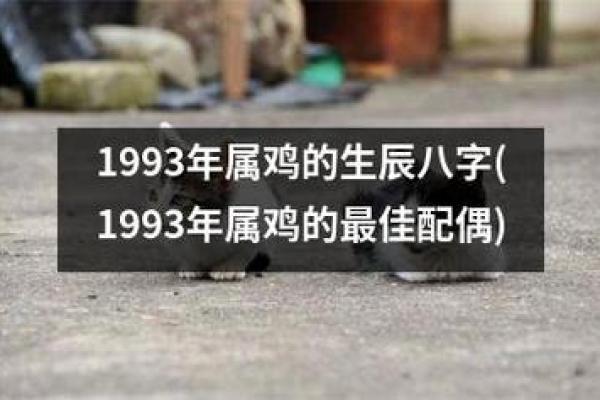 1993年属鸡的生辰八字(1993年属鸡的最佳配偶)